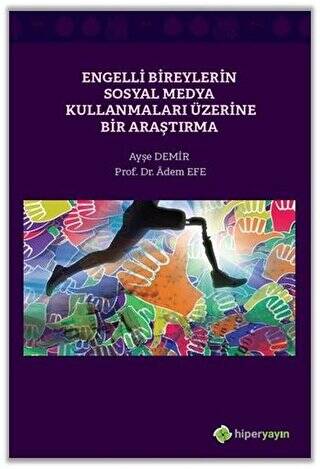 ENGELLİ BİREYLERİN SOSYAL MEDYA KULLANMALARI ÜZERİNE BİR ARAŞTIRMA

Ayşe DEMİR
Prof. Dr. Âdem EFE

hiperyayın